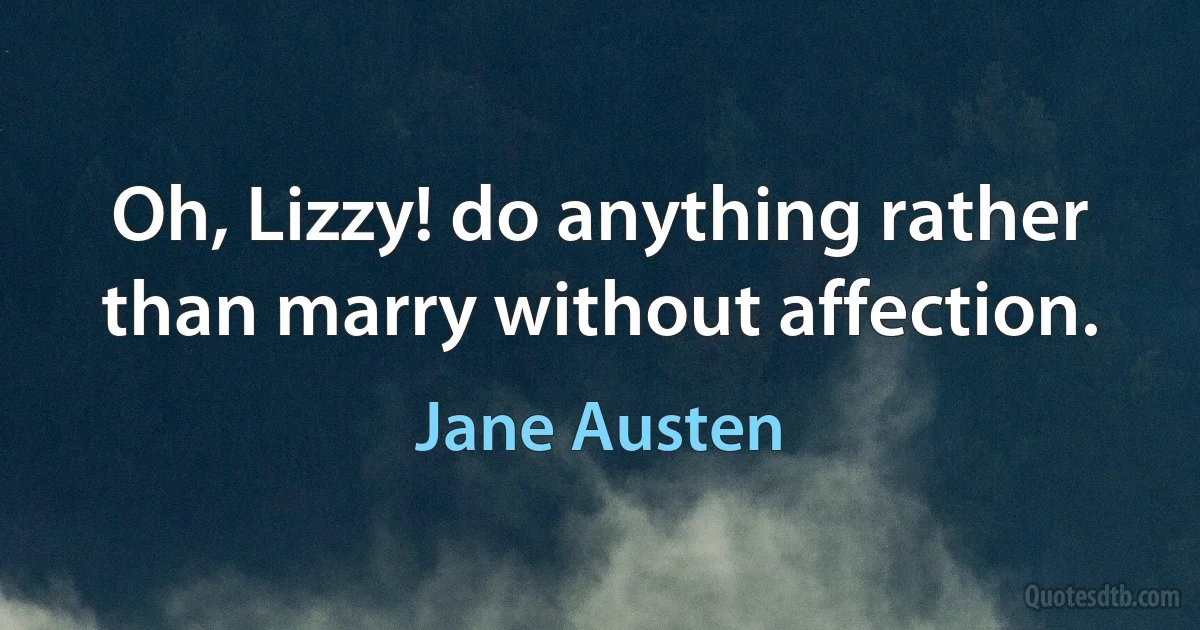 Oh, Lizzy! do anything rather than marry without affection.

Jane Austen

Quotesdtb.com